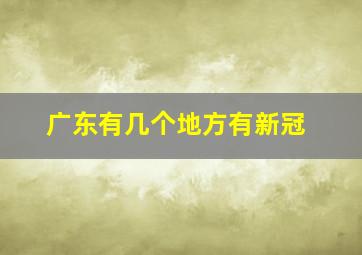 广东有几个地方有新冠